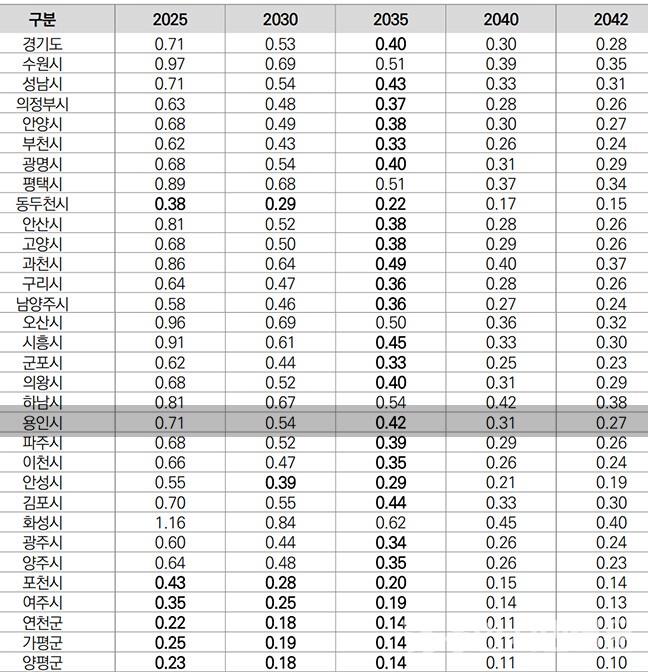 | 구분 | 2025 | 2030 | 2035 | 2040 | 2042 |
|---|---|---|---|---|---|
| 경기도 | 0.71 | 0.53 | 0.40 | 0.30 | 0.28 |
| 수원시 | 0.97 | 0.69 | 0.51 | 0.39 | 0.35 |
| 성남시 | 0.71 | 0.54 | 0.43 | 0.33 | 0.31 |
| 의정부시 | 0.63 | 0.48 | 0.37 | 0.28 | 0.26 |
| 안양시 | 0.68 | 0.49 | 0.38 | 0.30 | 0.27 |
| 부천시 | 0.62 | 0.43 | 0.33 | 0.26 | 0.24 |
| 광명시 | 0.68 | 0.54 | 0.40 | 0.31 | 0.29 |
| 평택시 | 0.89 | 0.68 | 0.51 | 0.37 | 0.34 |
| 동두천시 | 0.38 | 0.29 | 0.22 | 0.17 | 0.15 |
| 안산시 | 0.81 | 0.52 | 0.38 | 0.28 | 0.26 |
| 고양시 | 0.68 | 0.50 | 0.38 | 0.29 | 0.26 |
| 과천시 | 0.86 | 0.64 | 0.49 | 0.40 | 0.37 |
| 구리시 | 0.64 | 0.47 | 0.36 | 0.28 | 0.26 |
| 남양주시 | 0.58 | 0.46 | 0.36 | 0.27 | 0.24 |
| 오산시 | 0.96 | 0.69 | 0.50 | 0.36 | 0.32 |
| 시흥시 | 0.91 | 0.61 | 0.45 | 0.33 | 0.30 |
| 군포시 | 0.62 | 0.44 | 0.33 | 0.25 | 0.23 |
| 의왕시 | 0.68 | 0.52 | 0.40 | 0.31 | 0.29 |
| 하남시 | 0.81 | 0.67 | 0.54 | 0.42 | 0.38 |
| 용인시 | 0.71 | 0.54 | 0.42 | 0.31 | 0.27 |
| 파주시 | 0.68 | 0.52 | 0.39 | 0.29 | 0.26 |
| 이천시 | 0.66 | 0.47 | 0.35 | 0.26 | 0.24 |
| 안성시 | 0.55 | 0.39 | 0.29 | 0.21 | 0.19 |
| 김포시 | 0.70 | 0.55 | 0.44 | 0.33 | 0.30 |
| 화성시 | 1.16 | 0.84 | 0.62 | 0.45 | 0.40 |
| 광주시 | 0.60 | 0.44 | 0.34 | 0.26 | 0.24 |
| 양주시 | 0.64 | 0.48 | 0.35 | 0.26 | 0.23 |
| 포천시 | 0.43 | 0.28 | 0.20 | 0.15 | 0.14 |
| 여주시 | 0.35 | 0.25 | 0.19 | 0.14 | 0.13 |
| 연천군 | 0.22 | 0.18 | 0.14 | 0.11 | 0.10 |
| 가평군 | 0.25 | 0.19 | 0.14 | 0.11 | 0.10 |
| 양평군 | 0.23 | 0.18 | 0.14 | 0.11 | 0.10 |